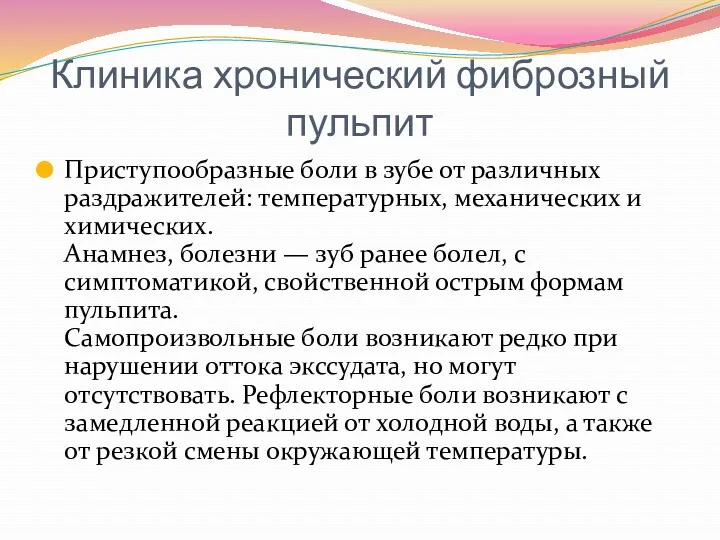 Клиника хронический фиброзный пульпит

Приступообразные боли в зубе от различных раздражителей: температурных, механических и химических.
Анамнез, болезни — зуб ранее болел, с симптоматикой, свойственной острым формам пульпита.
Самопроизвольные боли возникают редко при нарушении оттока экссудата, но могут отсутствовать. Рефлекторные боли возникают с замедленной реакцией от холодной воды, а также от резкой смены окружающей температуры.